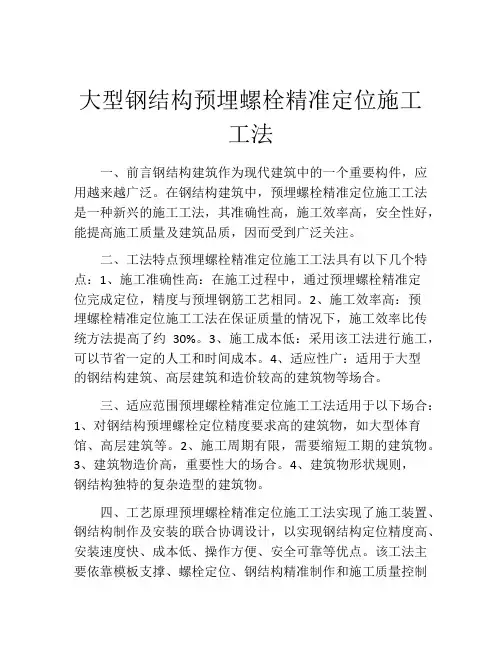 大型钢结构预埋螺栓精准定位施工工法

一、前言钢结构建筑作为现代建筑中的一个重要构件，应用越来越广泛。在钢结构建筑中，预埋螺栓精准定位施工工法是一种新兴的施工工法，其准确性高，施工效率高，安全性好，能提高施工质量及建筑品质，因而受到广泛关注。

二、工法特点预埋螺栓精准定位施工工法具有以下几个特点：1、施工准确性高：在施工过程中，通过预埋螺栓精准定位完成定位，精度与预埋钢筋工艺相同。2、施工效率高：预埋螺栓精准定位施工工法在保证质量的情况下，施工效率比传统方法提高了约 30%。3、施工成本低：采用该工法进行施工，可以节省一定的人工和时间成本。4、适应性广：适用于大型的钢结构建筑、高层建筑和造价较高的建筑物等场合。

三、适应范围预埋螺栓精准定位施工工法适用于以下场合：1、对钢结构预埋螺栓定位精度要求高的建筑物，如大型体育馆、高层建筑等。2、施工周期有限，需要缩短工期的建筑物。3、建筑物造价高，重要性大的场合。4、建筑物形状规则，钢结构独特的复杂造型的建筑物。

四、工艺原理预埋螺栓精准定位施工工法实现了施工装置、钢结构制作及安装的联合协调设计，以实现钢结构定位精度高、安装速度快、成本低、操作方便、安全可靠等优点。该工法主要依靠模板支撑、螺栓定位、钢结构精准制作和施工质量控制